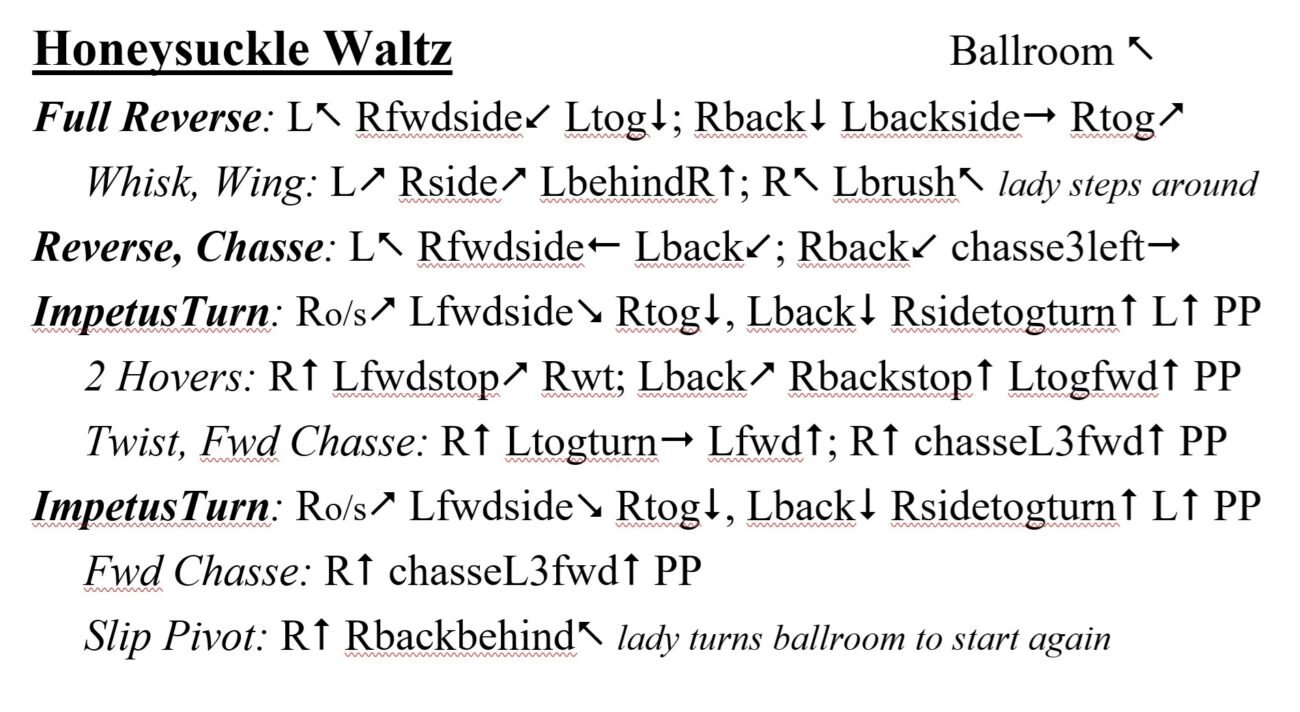 Honeysuckle Waltz Ballroom ↖

Full Reverse: L↖ Rfwdside↙ Ltog↓; Rback↓ Lbackside→ Rtog↗

Whisk, Wing: L↗ Rside↗ LbehindR↑; R↖ Lbrush↖ lady steps around

Reverse, Chasse: L↖ Rfwdside← Lback↙; Rback↙ chasse3left→

ImpetusTurn: Ro/s↗ Lfwdside↘ Rtog↓, Lback↓ Rsidetogturn↑ L↑ PP

2 Hovers: R↑ Lfwdstop↗ Rwt; Lback↗ Rbackstop↑ Ltogfwd↑ PP

Twist, Fwd Chasse: R↑ Ltogturn→ Lfwd↑; R↑ chasseL3fwd↑ PP

ImpetusTurn: Ro/s↗ Lfwdside↘ Rtog↓, Lback↓ Rsidetogturn↑ L↑ PP

Fwd Chasse: R↑ chasseL3fwd↑ PP

Slip Pivot: R↑ Rbackbehind↖ lady turns ballroom to start again